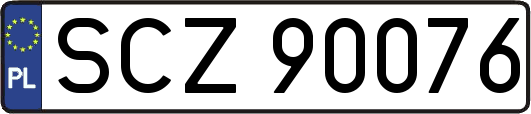 PL
SCZ 90076